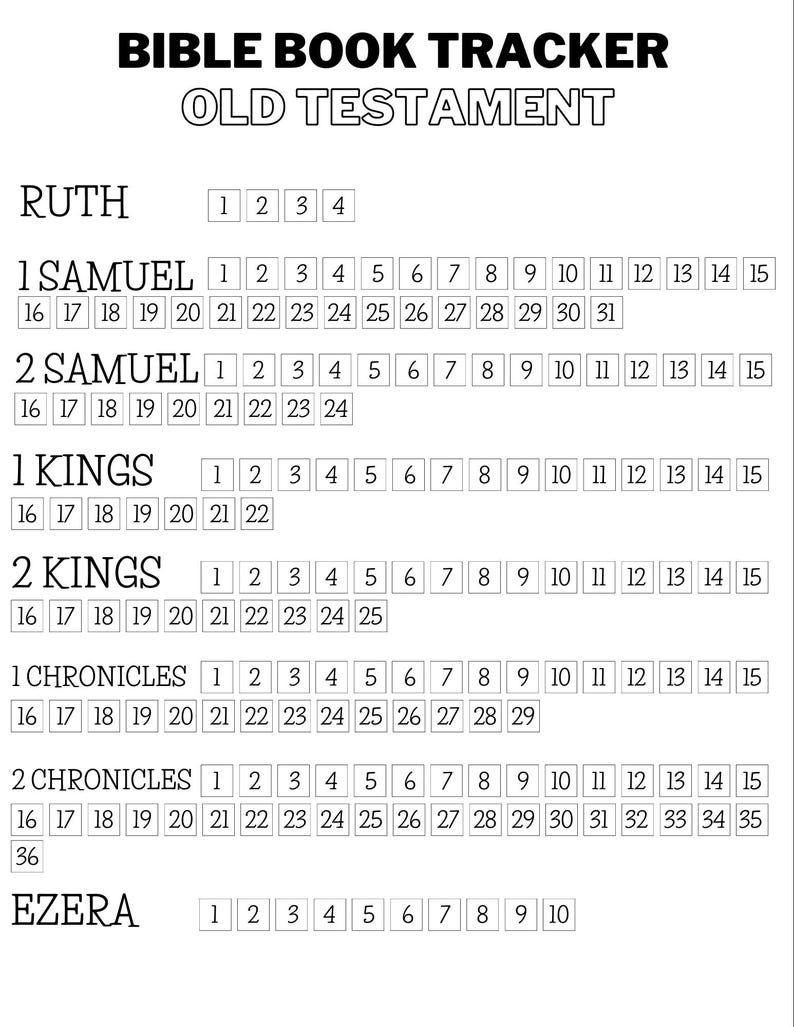 BIBLE BOOK TRACKER
OLD TESTAMENT

RUTH 1 2 3 4

1 SAMUEL 1 2 3 4 5 6 7 8 9 10 11 12 13 14 15 16 17 18 19 20 21 22 23 24 25 26 27 28 29 30 31

2 SAMUEL 1 2 3 4 5 6 7 8 9 10 11 12 13 14 15 16 17 18 19 20 21 22 23 24

1 KINGS 1 2 3 4 5 6 7 8 9 10 11 12 13 14 15 16 17 18 19 20 21 22

2 KINGS 1 2 3 4 5 6 7 8 9 10 11 12 13 14 15 16 17 18 19 20 21 22 23 24 25

1 CHRONICLES 1 2 3 4 5 6 7 8 9 10 11 12 13 14 15 16 17 18 19 20 21 22 23 24 25 26 27 28 29

2 CHRONICLES 1 2 3 4 5 6 7 8 9 10 11 12 13 14 15 16 17 18 19 20 21 22 23 24 25 26 27 28 29 30 31 32 33 34 35 36

EZERA 1 2 3 4 5 6 7 8 9 10